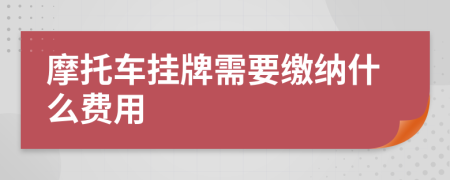 摩托车挂牌需要缴纳什么费用